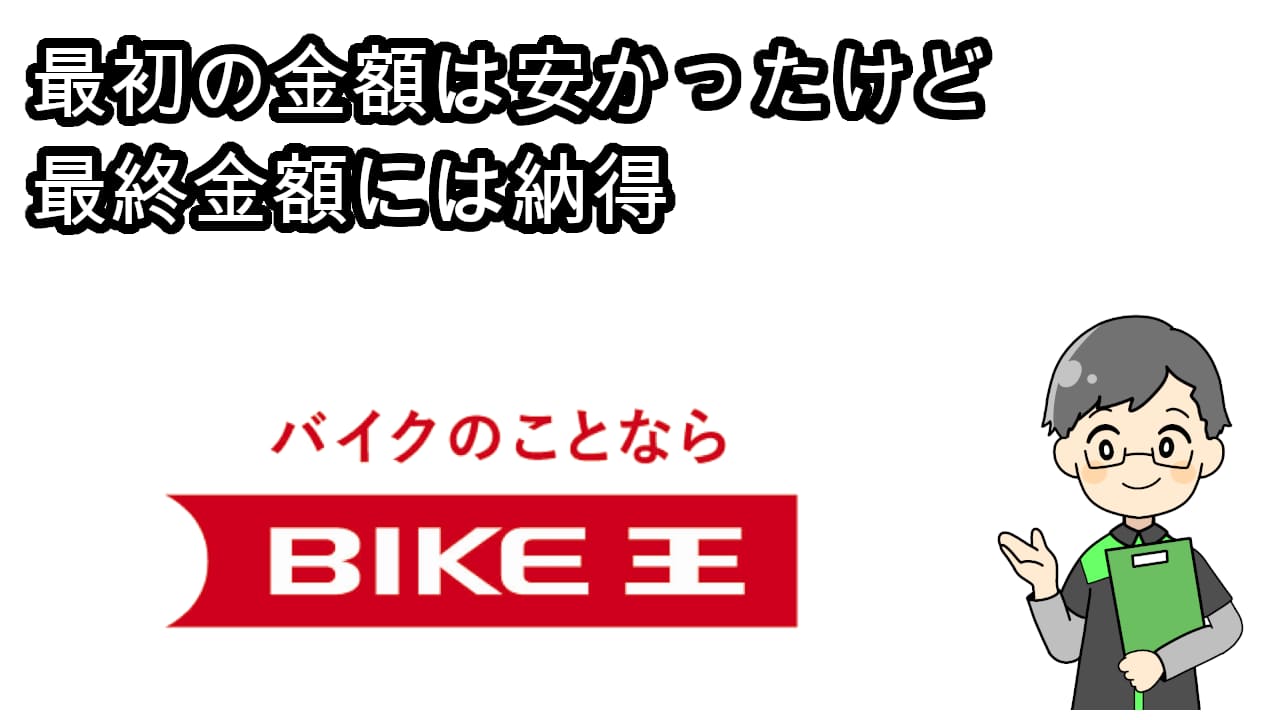 最初の金額は安かったけど
最終金額には納得

バイクのことなら
BIKE 王